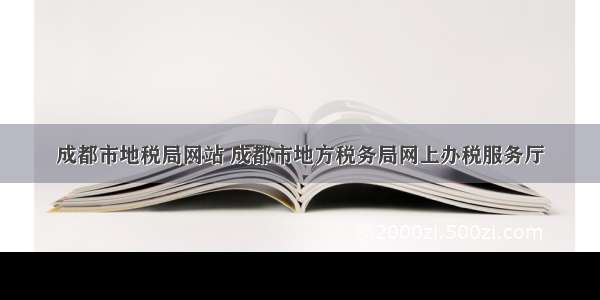 成都市地税局网站 成都市地方税务局网上办税服务厅

2000zi.500zi.com